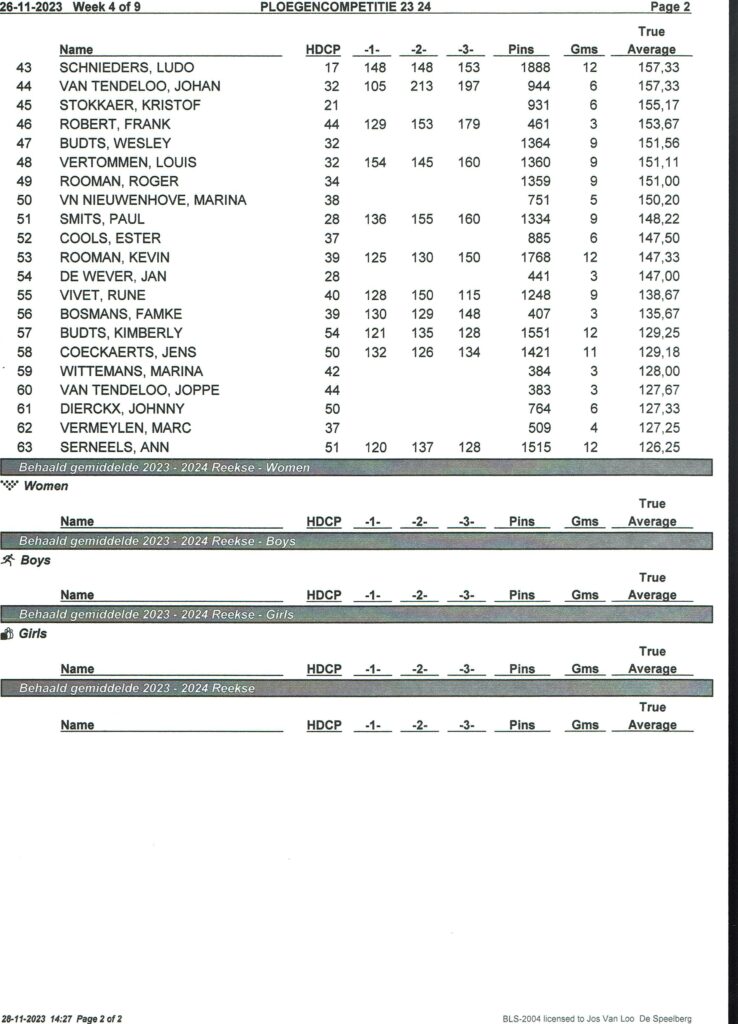 26-11-2023 Week 4 of 9 PLOEGENCOMPETITIE 23 24 Page 2

| | Name | HDCP | -1- | -2- | -3- | Pins | Gms | True Average |
|---|---|---|---|---|---|---|---|---|
| 43 | SCHNIEDERS, LUDO | 17 | 148 | 148 | 153 | 1888 | 12 | 157,33 |
| 44 | VAN TENDELOO, JOHAN | 32 | 105 | 213 | 197 | 944 | 6 | 157,33 |
| 45 | STOKKAER, KRISTOF | 21 | | | | 931 | 6 | 155,17 |
| 46 | ROBERT, FRANK | 44 | 129 | 153 | 179 | 461 | 3 | 153,67 |
| 47 | BUDTS, WESLEY | 32 | | | | 1364 | 9 | 151,56 |
| 48 | VERTOMMEN, LOUIS | 32 | 154 | 145 | 160 | 1360 | 9 | 151,11 |
| 49 | ROOMAN, ROGER | 34 | | | | 1359 | 9 | 151,00 |
| 50 | VN NIEUWENHOVE, MARINA | 38 | | | | 751 | 5 | 150,20 |
| 51 | SMITS, PAUL | 28 | 136 | 155 | 160 | 1334 | 9 | 148,22 |
| 52 | COOLS, ESTER | 37 | | | | 885 | 6 | 147,50 |
| 53 | ROOMAN, KEVIN | 39 | 125 | 130 | 150 | 1768 | 12 | 147,33 |
| 54 | DE WEVER, JAN | 28 | | | | 441 | 3 | 147,00 |
| 55 | VIVET, RUNE | 40 | 128 | 150 | 115 | 1248 | 9 | 138,67 |
| 56 | BOSMANS, FAMKE | 39 | 130 | 129 | 148 | 407 | 3 | 135,67 |
| 57 | BUDTS, KIMBERLY | 54 | 121 | 135 | 128 | 1551 | 12 | 129,25 |
| 58 | COECKAERTS, JENS | 50 | 132 | 126 | 134 | 1421 | 11 | 129,18 |
| 59 | WITTEMANS, MARINA | 42 | | | | 384 | 3 | 128,00 |
| 60 | VAN TENDELOO, JOPPE | 44 | | | | 383 | 3 | 127,67 |
| 61 | DIERCKX, JOHNNY | 50 | | | | 764 | 6 | 127,33 |
| 62 | VERMEYLEN, MARC | 37 | | | | 509 | 4 | 127,25 |
| 63 | SERNEELS, ANN | 51 | 120 | 137 | 128 | 1515 | 12 | 126,25 |

Behaald gemiddelde 2023 - 2024 Reekse - Women

Women

| Name | HDCP | -1- | -2- | -3- | Pins | Gms | True Average |
|---|---|---|---|---|---|---|---|

Behaald gemiddelde 2023 - 2024 Reekse - Boys

Boys

| Name | HDCP | -1- | -2- | -3- | Pins | Gms | True Average |
|---|---|---|---|---|---|---|---|

Behaald gemiddelde 2023 - 2024 Reekse - Girls

Girls

| Name | HDCP | -1- | -2- | -3- | Pins | Gms | True Average |
|---|---|---|---|---|---|---|---|

Behaald gemiddelde 2023 - 2024 Reekse

| Name | HDCP | -1- | -2- | -3- | Pins | Gms | True Average |
|---|---|---|---|---|---|---|---|

28-11-2023 14:27 Page 2 of 2 BLS-2004 licensed to Jos Van Loo De Speelberg